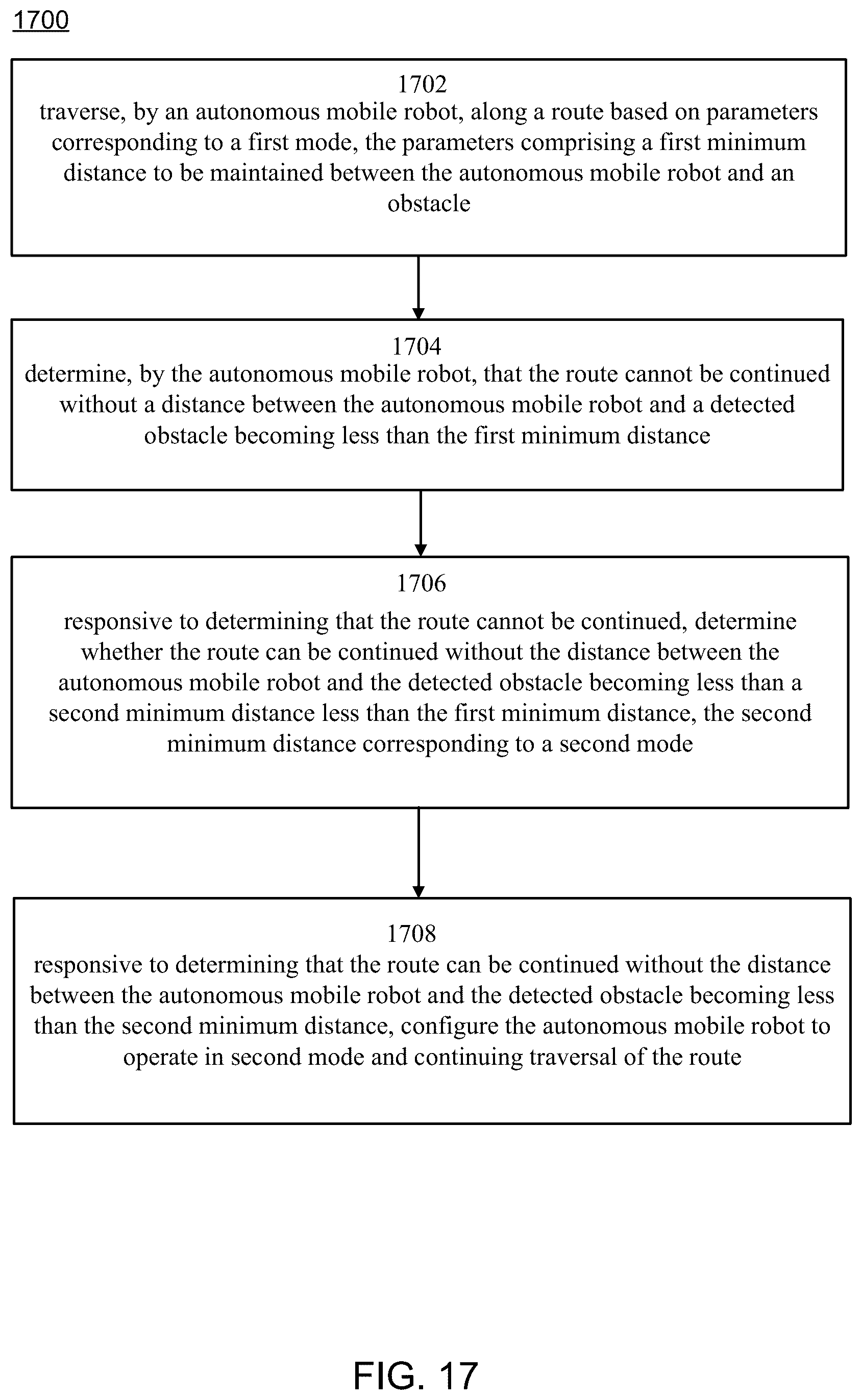 1700

1702
traverse, by an autonomous mobile robot, along a route based on parameters corresponding to a first mode, the parameters comprising a first minimum distance to be maintained between the autonomous mobile robot and an obstacle

1704
determine, by the autonomous mobile robot, that the route cannot be continued without a distance between the autonomous mobile robot and a detected obstacle becoming less than the first minimum distance

1706
responsive to determining that the route cannot be continued, determine whether the route can be continued without the distance between the autonomous mobile robot and the detected obstacle becoming less than a second minimum distance less than the first minimum distance, the second minimum distance corresponding to a second mode

1708
responsive to determining that the route can be continued without the distance between the autonomous mobile robot and the detected obstacle becoming less than the second minimum distance, configure the autonomous mobile robot to operate in second mode and continuing traversal of the route

FIG. 17